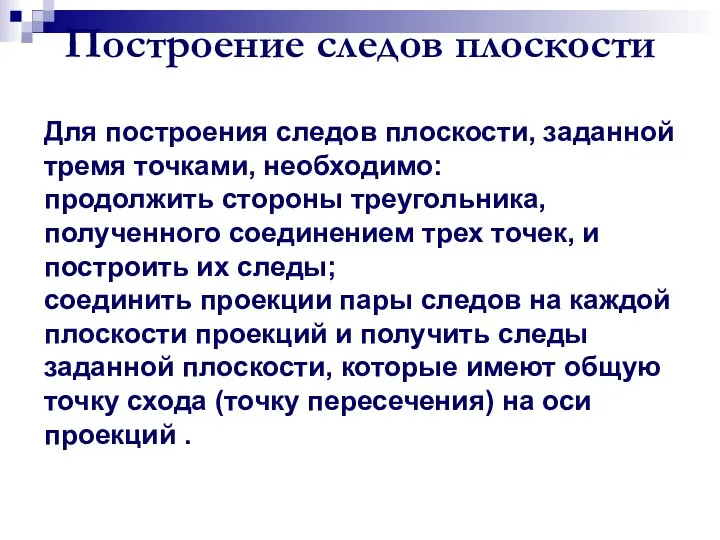 Построение следов плоскости

Для построения следов плоскости, заданной тремя точками, необходимо:
продолжить стороны треугольника, полученного соединением трех точек, и построить их следы;
соединить проекции пары следов на каждой плоскости проекций и получить следы заданной плоскости, которые имеют общую точку схода (точку пересечения) на оси проекций .